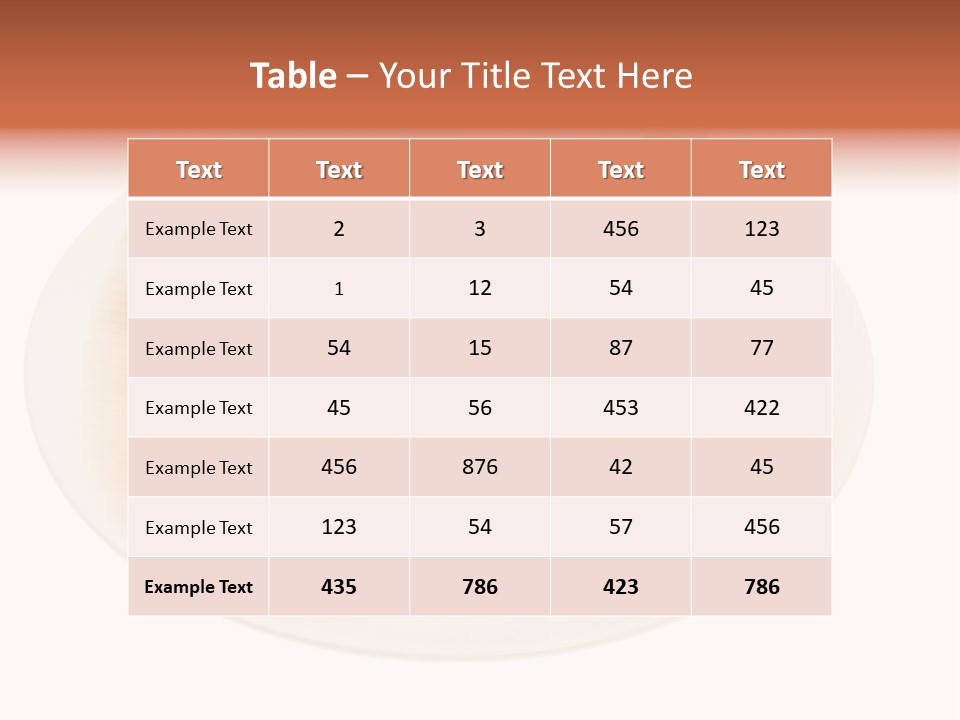 Table – Your Title Text Here

| Text | Text | Text | Text | Text |
|---|---|---|---|---|
| Example Text | 2 | 3 | 456 | 123 |
| Example Text | 1 | 12 | 54 | 45 |
| Example Text | 54 | 15 | 87 | 77 |
| Example Text | 45 | 56 | 453 | 422 |
| Example Text | 456 | 876 | 42 | 45 |
| Example Text | 123 | 54 | 57 | 456 |
| Example Text | 435 | 786 | 423 | 786 |